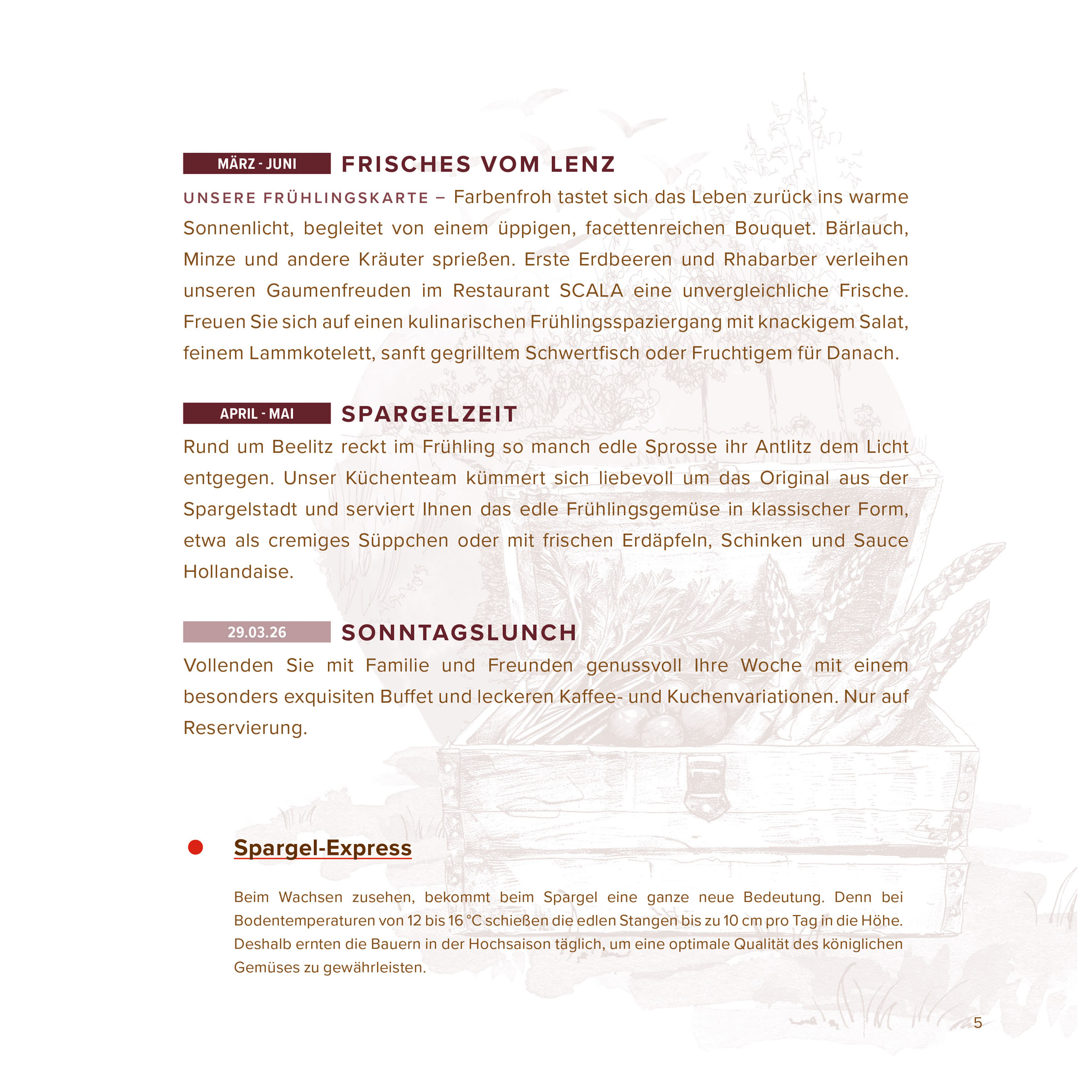 MÄRZ - JUNI FRISCHES VOM LENZ

UNSERE FRÜHLINGSKARTE – Farbenfroh tastet sich das Leben zurück ins warme Sonnenlicht, begleitet von einem üppigen, facettenreichen Bouquet. Bärlauch, Minze und andere Kräuter sprießen. Erste Erdbeeren und Rhabarber verleihen unseren Gaumenfreuden im Restaurant SCALA eine unvergleichliche Frische. Freuen Sie sich auf einen kulinarischen Frühlingsspaziergang mit knackigem Salat, feinem Lammkotelett, sanft gegrilltem Schwertfisch oder Fruchtigem für Danach.

APRIL - MAI SPARGELZEIT

Rund um Beelitz reckt im Frühling so manch edle Sprosse ihr Antlitz dem Licht entgegen. Unser Küchenteam kümmert sich liebevoll um das Original aus der Spargelstadt und serviert Ihnen das edle Frühlingsgemüse in klassischer Form, etwa als cremiges Süppchen oder mit frischen Erdäpfeln, Schinken und Sauce Hollandaise.

29.03.26 SONNTAGSLUNCH

Vollenden Sie mit Familie und Freunden genussvoll Ihre Woche mit einem besonders exquisiten Buffet und leckeren Kaffee- und Kuchenvariationen. Nur auf Reservierung.

Spargel-Express

Beim Wachsen zusehen, bekommt beim Spargel eine ganze neue Bedeutung. Denn bei Bodentemperaturen von 12 bis 16 °C schießen die edlen Stangen bis zu 10 cm pro Tag in die Höhe. Deshalb ernten die Bauern in der Hochsaison täglich, um eine optimale Qualität des königlichen Gemüses zu gewährleisten.

5